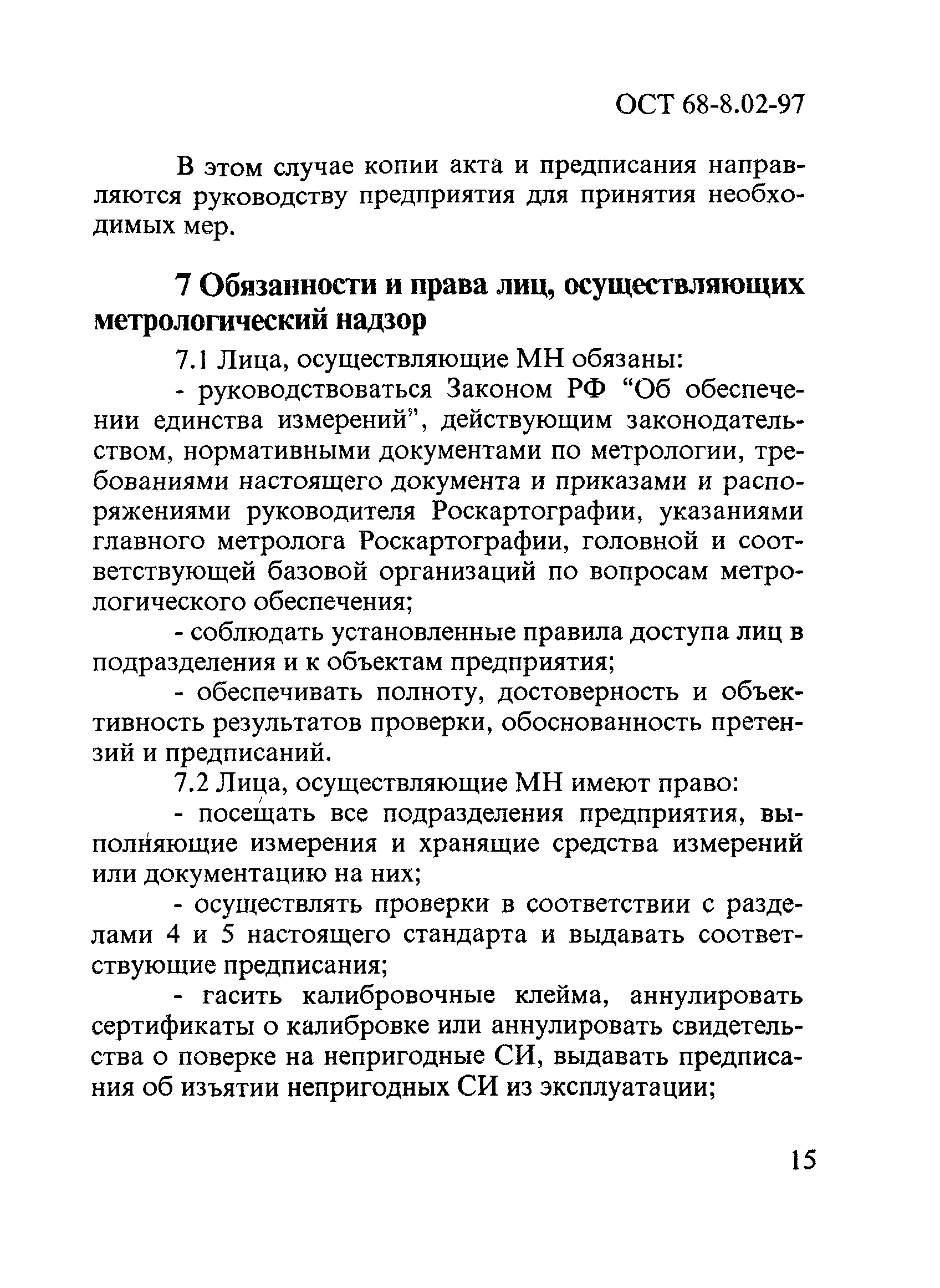 ОСТ 68-8.02-97

В этом случае копии акта и предписания направляются руководству предприятия для принятия необходимых мер.

7 Обязанности и права лиц, осуществляющих метрологический надзор

7.1 Лица, осуществляющие МН обязаны:

- руководствоваться Законом РФ “Об обеспечении единства измерений”, действующим законодательством, нормативными документами по метрологии, требованиями настоящего документа и приказами и распоряжениями руководителя Роскартографии, указаниями главного метролога Роскартографии, головной и соответствующей базовой организаций по вопросам метрологического обеспечения;

- соблюдать установленные правила доступа лиц в подразделения и к объектам предприятия;

- обеспечивать полноту, достоверность и объективность результатов проверки, обоснованность претензий и предписаний.

7.2 Лица, осуществляющие МН имеют право:

- посещать все подразделения предприятия, выполняющие измерения и хранящие средства измерений или документацию на них;

- осуществлять проверки в соответствии с разделами 4 и 5 настоящего стандарта и выдавать соответствующие предписания;

- гасить калибровочные клейма, аннулировать сертификаты о калибровке или аннулировать свидетельства о поверке на непригодные СИ, выдавать предписания об изъятии непригодных СИ из эксплуатации;

15